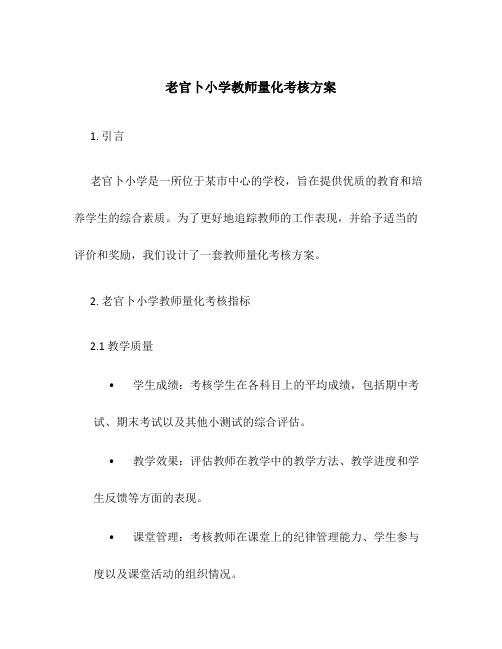 老官卜小学教师量化考核方案

1. 引言

老官卜小学是一所位于某市中心的学校，旨在提供优质的教育和培养学生的综合素质。为了更好地追踪教师的工作表现，并给予适当的评价和奖励，我们设计了一套教师量化考核方案。

2. 老官卜小学教师量化考核指标

2.1 教学质量

• 学生成绩：考核学生在各科目上的平均成绩，包括期中考试、期末考试以及其他小测试的综合评估。

• 教学效果：评估教师在教学中的教学方法、教学进度和学生反馈等方面的表现。

• 课堂管理：考核教师在课堂上的纪律管理能力、学生参与度以及课堂活动的组织情况。